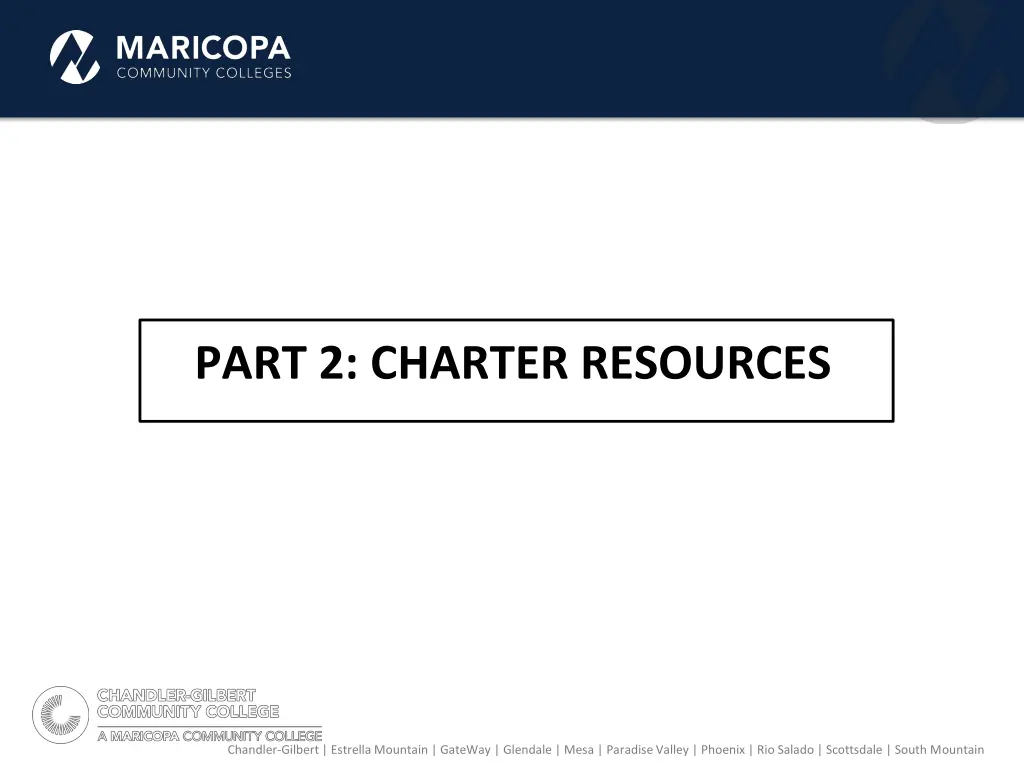 MARICOPA
COMMUNITY COLLEGES

PART 2: CHARTER RESOURCES

CHANDLER-GILBERT
COMMUNITY COLLEGE
A MARICOPA COMMUNITY COLLEGE

Chandler-Gilbert | Estrella Mountain | GateWay | Glendale | Mesa | Paradise Valley | Phoenix | Rio Salado | Scottsdale | South Mountain